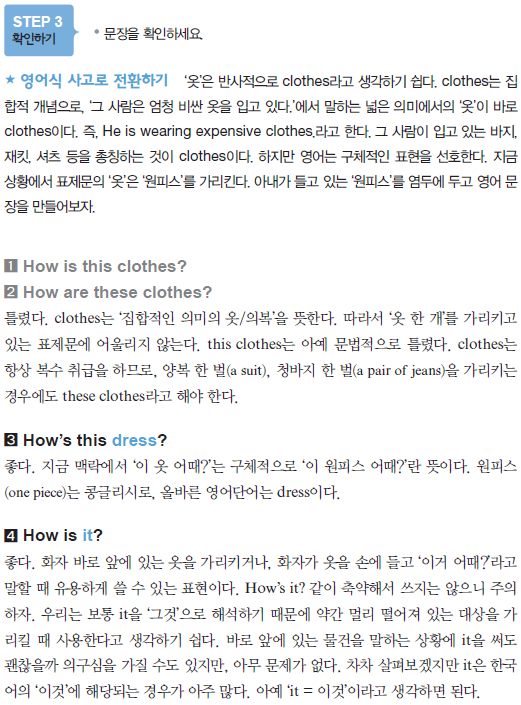 STEP 3
확인하기

• 문장을 확인하세요.

★ 영어식 사고로 전환하기 '옷'은 반사적으로 clothes라고 생각하기 쉽다. clothes는 집합적 개념으로, '그 사람은 엄청 비싼 옷을 입고 있다.'에서 말하는 넓은 의미에서의 '옷'이 바로 clothes이다. 즉, He is wearing expensive clothes.라고 한다. 그 사람이 입고 있는 바지, 재킷, 셔츠 등을 총칭하는 것이 clothes이다. 하지만 영어는 구체적인 표현을 선호한다. 지금 상황에서 표제문의 '옷'은 '원피스'를 가리킨다. 아내가 들고 있는 '원피스'를 염두에 두고 영어 문장을 만들어보자.

1 How is this clothes?
2 How are these clothes?
틀렸다. clothes는 '집합적인 의미의 옷/의복'을 뜻한다. 따라서 '옷 한 개'를 가리키고 있는 표제문에 어울리지 않는다. this clothes는 아예 문법적으로 틀렸다. clothes는 항상 복수 취급을 하므로, 양복 한 벌(a suit), 청바지 한 벌(a pair of jeans)을 가리키는 경우에도 these clothes라고 해야 한다.

3 How's this dress?
좋다. 지금 맥락에서 '이 옷 어때?'는 구체적으로 '이 원피스 어때?'란 뜻이다. 원피스(one piece)는 콩글리시로, 올바른 영어단어는 dress이다.

4 How is it?
좋다. 화자 바로 앞에 있는 옷을 가리키거나, 화자가 옷을 손에 들고 '이거 어때?'라고 말할 때 유용하게 쓸 수 있는 표현이다. How's it? 같이 축약해서 쓰지는 않으니 주의하자. 우리는 보통 it을 '그것'으로 해석하기 때문에 약간 멀리 떨어져 있는 대상을 가리킬 때 사용한다고 생각하기 쉽다. 바로 앞에 있는 물건을 말하는 상황에 it을 써도 괜찮을까 의구심을 가질 수도 있지만, 아무 문제가 없다. 차차 살펴보겠지만 it은 한국어의 '이것'에 해당되는 경우가 아주 많다. 아예 'it = 이것'이라고 생각하면 된다.